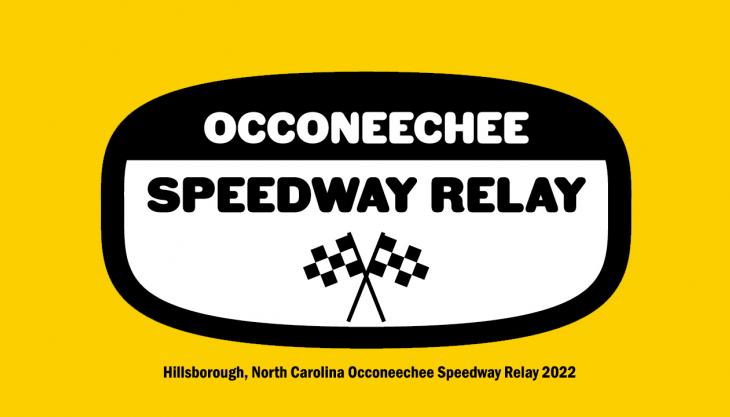 OCCONEECHEE

SPEEDWAY RELAY

Hillsborough, North Carolina Occoneechee Speedway Relay 2022